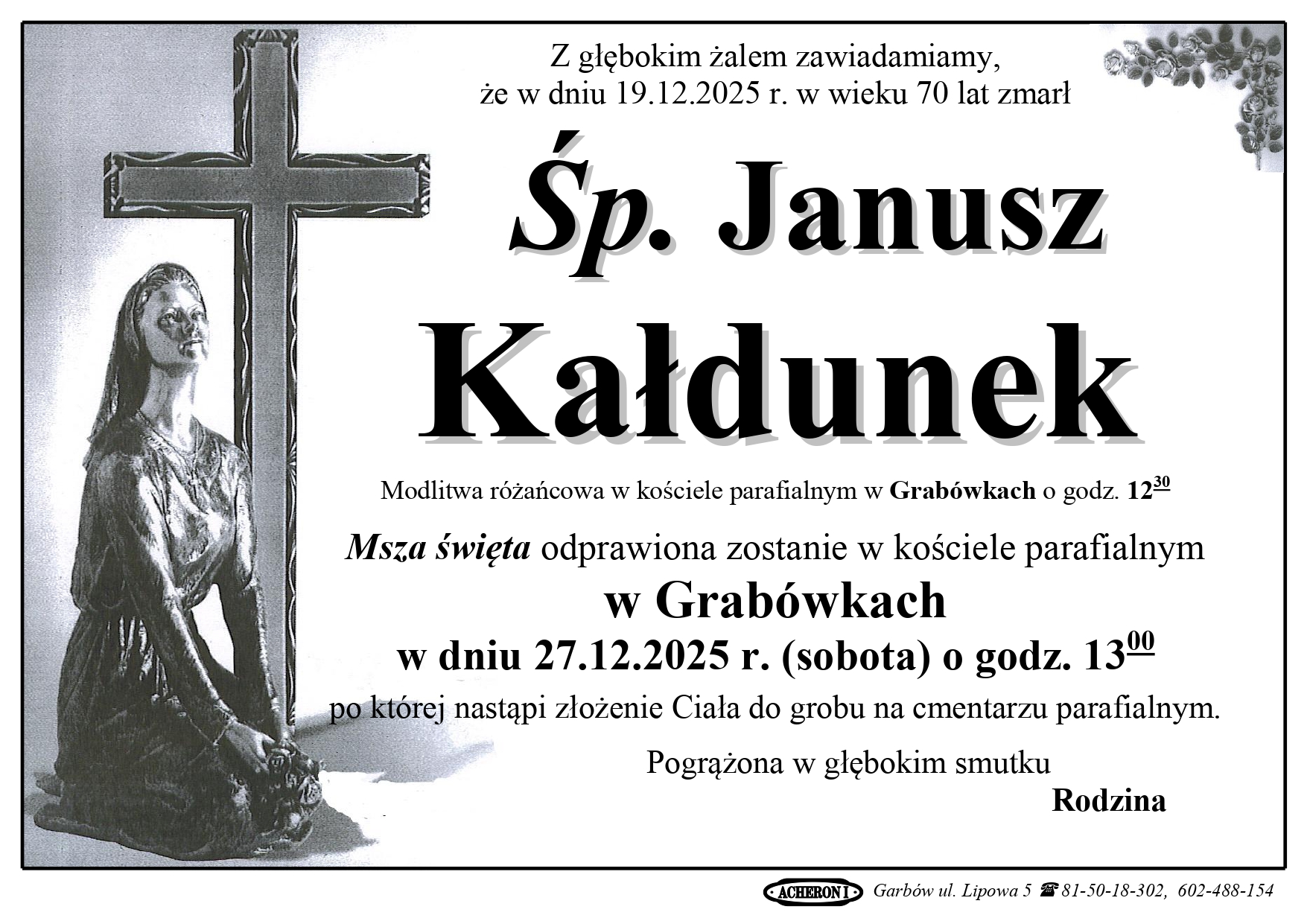 Z głębokim żalem zawiadamiamy, że w dniu 19.12.2025 r. w wieku 70 lat zmarł

Śp. Janusz Kałdunek

Modlitwa różańcowa w kościele parafialnym w Grabówkach o godz. $12^{30}$

Msza święta odprawiona zostanie w kościele parafialnym w Grabówkach w dniu 27.12.2025 r. (sobota) o godz. $13^{00}$ po której nastąpi złożenie Ciała do grobu na cmentarzu parafialnym.

Pogrążona w głębokim smutku
Rodzina

ACHERON I Garbów ul. Lipowa 5 ☎ 81-50-18-302, 602-488-154